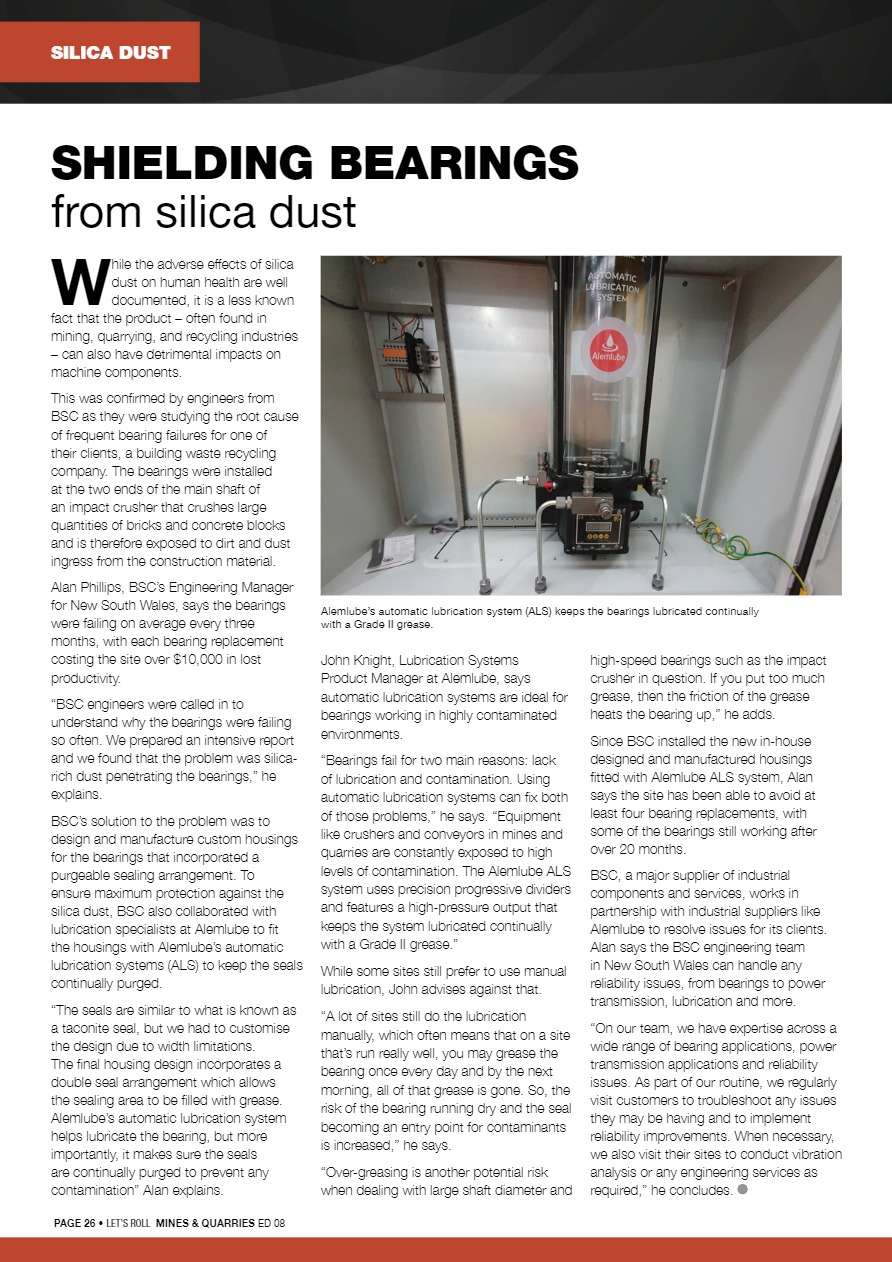 SILICA DUST

SHIELDING BEARINGS
from silica dust

While the adverse effects of silica dust on human health are well documented, it is a less known fact that the product – often found in mining, quarrying, and recycling industries – can also have detrimental impacts on machine components.

This was confirmed by engineers from BSC as they were studying the root cause of frequent bearing failures for one of their clients, a building waste recycling company. The bearings were installed at the two ends of the main shaft of an impact crusher that crushes large quantities of bricks and concrete blocks and is therefore exposed to dirt and dust ingress from the construction material.

Alan Phillips, BSC's Engineering Manager for New South Wales, says the bearings were failing on average every three months, with each bearing replacement costing the site over $10,000 in lost productivity.

"BSC engineers were called in to understand why the bearings were failing so often. We prepared an intensive report and we found that the problem was silica-rich dust penetrating the bearings," he explains.

BSC's solution to the problem was to design and manufacture custom housings for the bearings that incorporated a purgeable sealing arrangement. To ensure maximum protection against the silica dust, BSC also collaborated with lubrication specialists at Alemlube to fit the housings with Alemlube's automatic lubrication systems (ALS) to keep the seals continually purged.

"The seals are similar to what is known as a taconite seal, but we had to customise the design due to width limitations. The final housing design incorporates a double seal arrangement which allows the sealing area to be filled with grease. Alemlube's automatic lubrication system helps lubricate the bearing, but more importantly, it makes sure the seals are continually purged to prevent any contamination" Alan explains.

AUTOMATIC LUBRICATION SYSTEM
Alemlube

Alemlube's automatic lubrication system (ALS) keeps the bearings lubricated continually with a Grade II grease.

John Knight, Lubrication Systems Product Manager at Alemlube, says automatic lubrication systems are ideal for bearings working in highly contaminated environments.

"Bearings fail for two main reasons: lack of lubrication and contamination. Using automatic lubrication systems can fix both of those problems," he says. "Equipment like crushers and conveyors in mines and quarries are constantly exposed to high levels of contamination. The Alemlube ALS system uses precision progressive dividers and features a high-pressure output that keeps the system lubricated continually with a Grade II grease."

While some sites still prefer to use manual lubrication, John advises against that.

"A lot of sites still do the lubrication manually, which often means that on a site that's run really well, you may grease the bearing once every day and by the next morning, all of that grease is gone. So, the risk of the bearing running dry and the seal becoming an entry point for contaminants is increased," he says.

"Over-greasing is another potential risk when dealing with large shaft diameter and high-speed bearings such as the impact crusher in question. If you put too much grease, then the friction of the grease heats the bearing up," he adds.

Since BSC installed the new in-house designed and manufactured housings fitted with Alemlube ALS system, Alan says the site has been able to avoid at least four bearing replacements, with some of the bearings still working after over 20 months.

BSC, a major supplier of industrial components and services, works in partnership with industrial suppliers like Alemlube to resolve issues for its clients. Alan says the BSC engineering team in New South Wales can handle any reliability issues, from bearings to power transmission, lubrication and more.

"On our team, we have expertise across a wide range of bearing applications, power transmission applications and reliability issues. As part of our routine, we regularly visit customers to troubleshoot any issues they may be having and to implement reliability improvements. When necessary, we also visit their sites to conduct vibration analysis or any engineering services as required," he concludes.

PAGE 26 • LET'S ROLL MINES & QUARRIES ED 08